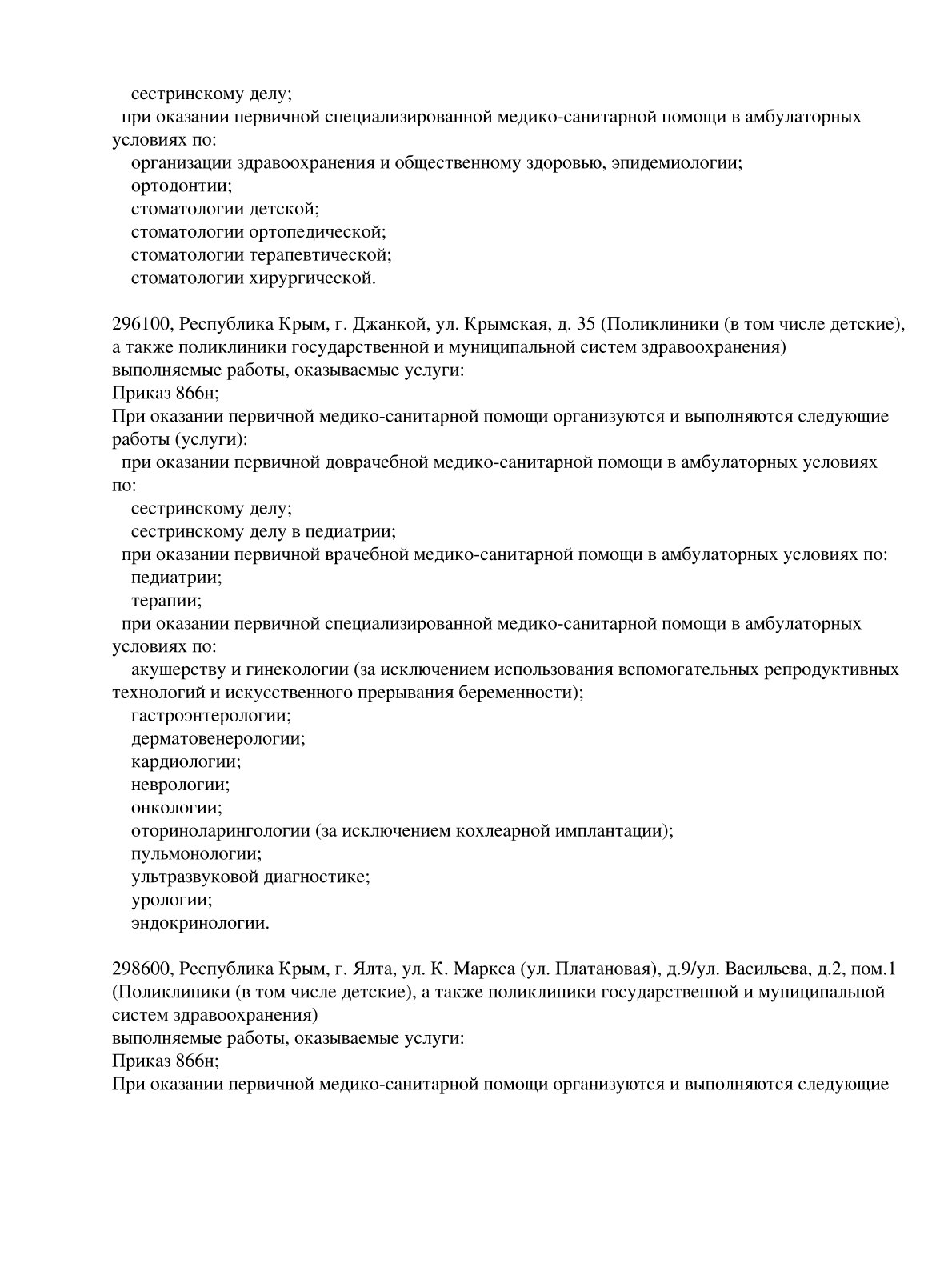 сестринскому делу;
при оказании первичной специализированной медико-санитарной помощи в амбулаторных условиях по:
организации здравоохранения и общественному здоровью, эпидемиологии;
ортодонтии;
стоматологии детской;
стоматологии ортопедической;
стоматологии терапевтической;
стоматологии хирургической.

296100, Республика Крым, г. Джанкой, ул. Крымская, д. 35 (Поликлиники (в том числе детские), а также поликлиники государственной и муниципальной систем здравоохранения)
выполняемые работы, оказываемые услуги:
Приказ 866н;
При оказании первичной медико-санитарной помощи организуются и выполняются следующие работы (услуги):
при оказании первичной доврачебной медико-санитарной помощи в амбулаторных условиях по:
сестринскому делу;
сестринскому делу в педиатрии;
при оказании первичной врачебной медико-санитарной помощи в амбулаторных условиях по:
педиатрии;
терапии;
при оказании первичной специализированной медико-санитарной помощи в амбулаторных условиях по:
акушерству и гинекологии (за исключением использования вспомогательных репродуктивных технологий и искусственного прерывания беременности);
гастроэнтерологии;
дерматовенерологии;
кардиологии;
неврологии;
онкологии;
оториноларингологии (за исключением кохлеарной имплантации);
пульмонологии;
ультразвуковой диагностике;
урологии;
эндокринологии.

298600, Республика Крым, г. Ялта, ул. К. Маркса (ул. Платановая), д.9/ул. Васильева, д.2, пом.1 (Поликлиники (в том числе детские), а также поликлиники государственной и муниципальной систем здравоохранения)
выполняемые работы, оказываемые услуги:
Приказ 866н;
При оказании первичной медико-санитарной помощи организуются и выполняются следующие